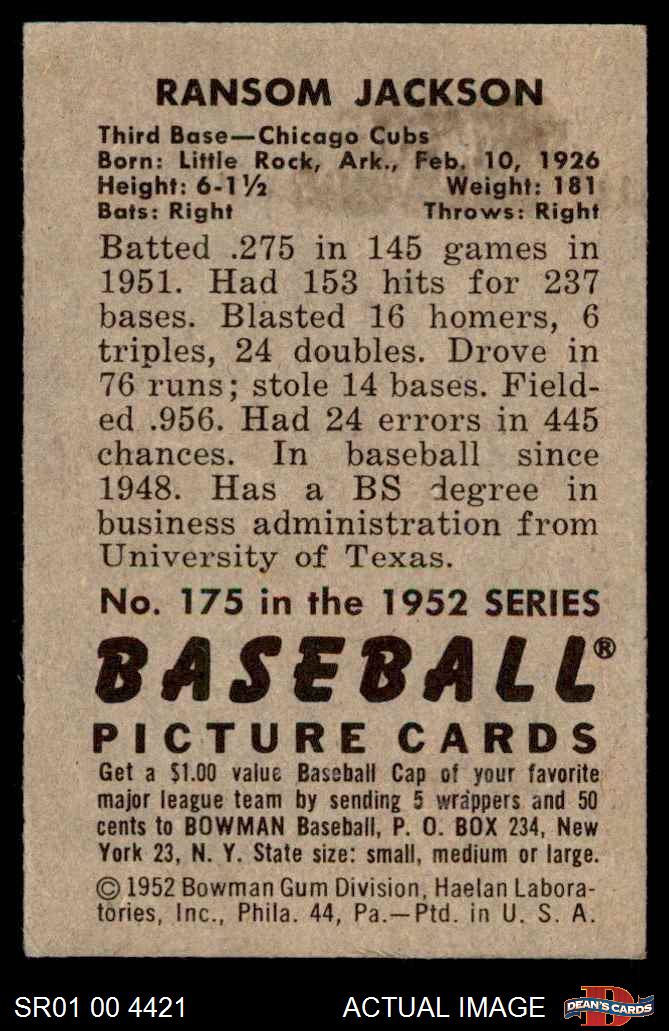 RANSOM JACKSON

Third Base—Chicago Cubs
Born: Little Rock, Ark., Feb. 10, 1926
Height: 6-1½ Weight: 181
Bats: Right Throws: Right

Batted .275 in 145 games in 1951. Had 153 hits for 237 bases. Blasted 16 homers, 6 triples, 24 doubles. Drove in 76 runs; stole 14 bases. Fielded .956. Had 24 errors in 445 chances. In baseball since 1948. Has a BS degree in business administration from University of Texas.

No. 175 in the 1952 SERIES

BASEBALL®

PICTURE CARDS

Get a $1.00 value Baseball Cap of your favorite major league team by sending 5 wrappers and 50 cents to BOWMAN Baseball, P. O. BOX 234, New York 23, N. Y. State size: small, medium or large.

© 1952 Bowman Gum Division, Haelan Laboratories, Inc., Phila. 44, Pa.—Ptd. in U. S. A.

SR01 00 4421 ACTUAL IMAGE DEAN'S CARDS